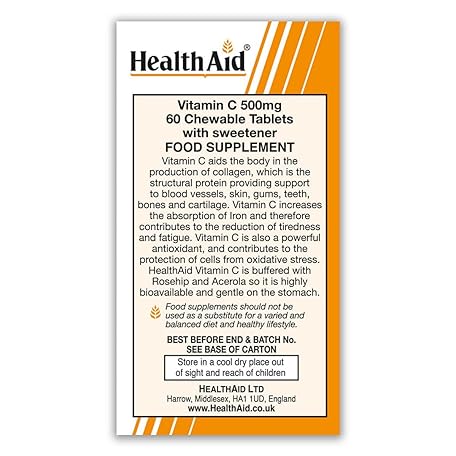 HealthAid®

Vitamin C 500mg
60 Chewable Tablets
with sweetener
FOOD SUPPLEMENT

Vitamin C aids the body in the production of collagen, which is the structural protein providing support to blood vessels, skin, gums, teeth, bones and cartilage. Vitamin C increases the absorption of Iron and therefore contributes to the reduction of tiredness and fatigue. Vitamin C is also a powerful antioxidant, and contributes to the protection of cells from oxidative stress. HealthAid Vitamin C is buffered with Rosehip and Acerola so it is highly bioavailable and gentle on the stomach.

Food supplements should not be used as a substitute for a varied and balanced diet and healthy lifestyle.

BEST BEFORE END & BATCH No.
SEE BASE OF CARTON

Store in a cool dry place out of sight and reach of children

HEALTHAID LTD
Harrow, Middlesex, HA1 1UD, England
www.HealthAid.co.uk